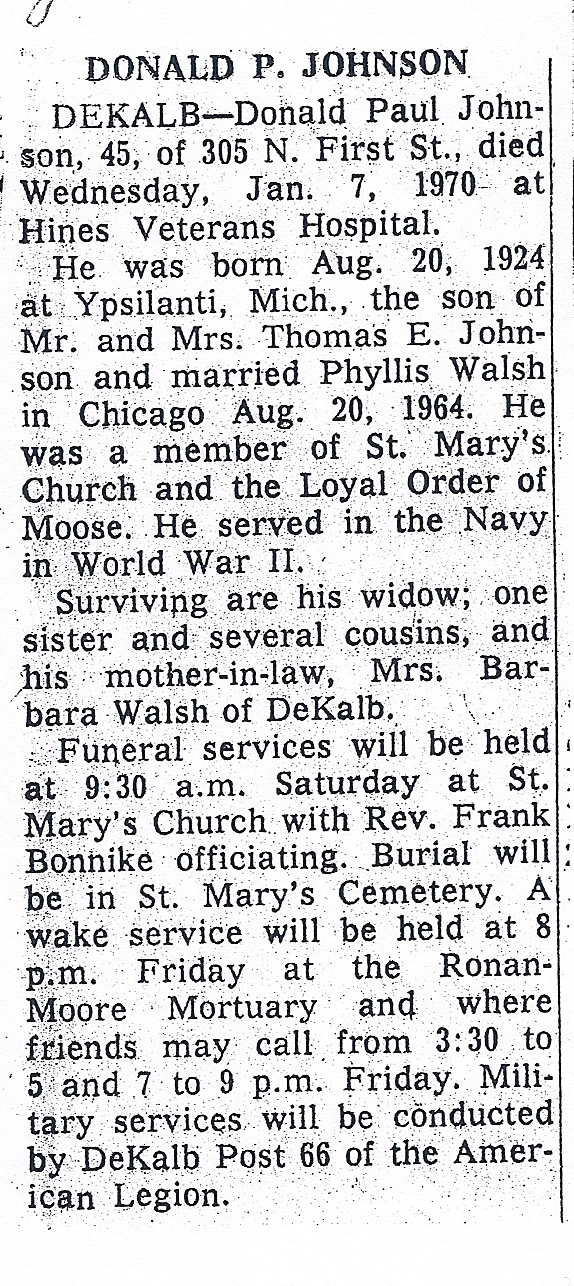 DONALD P. JOHNSON

DEKALB—Donald Paul Johnson, 45, of 305 N. First St., died Wednesday, Jan. 7, 1970 at Hines Veterans Hospital.

He was born Aug. 20, 1924 at Ypsilanti, Mich., the son of Mr. and Mrs. Thomas E. Johnson and married Phyllis Walsh in Chicago Aug. 20, 1964. He was a member of St. Mary's Church and the Loyal Order of Moose. He served in the Navy in World War II.

Surviving are his widow; one sister and several cousins, and his mother-in-law, Mrs. Barbara Walsh of DeKalb.

Funeral services will be held at 9:30 a.m. Saturday at St. Mary's Church with Rev. Frank Bonnike officiating. Burial will be in St. Mary's Cemetery. A wake service will be held at 8 p.m. Friday at the Ronan-Moore Mortuary and where friends may call from 3:30 to 5 and 7 to 9 p.m. Friday. Military services will be conducted by DeKalb Post 66 of the American Legion.